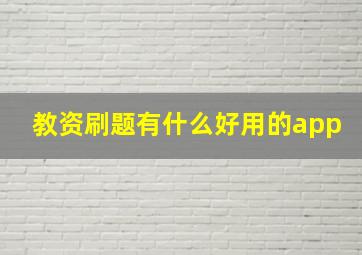 教资刷题有什么好用的app